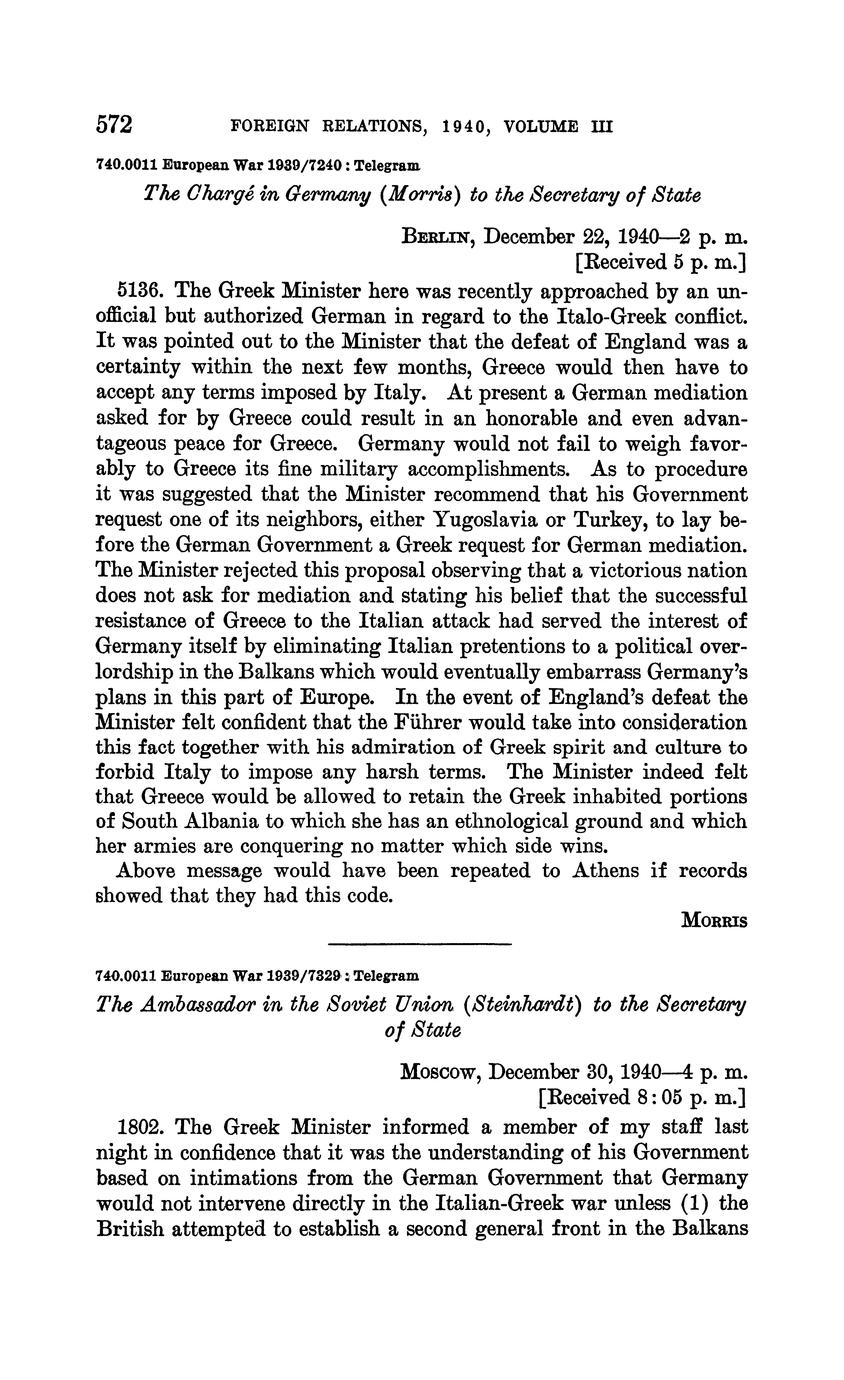 572 FOREIGN RELATIONS, 1940, VOLUME III

740.0011 European War 1939/7240 : Telegram

The Chargé in Germany (Morris) to the Secretary of State

BERLIN, December 22, 1940—2 p. m.
[Received 5 p. m.]

5136. The Greek Minister here was recently approached by an unofficial but authorized German in regard to the Italo-Greek conflict. It was pointed out to the Minister that the defeat of England was a certainty within the next few months, Greece would then have to accept any terms imposed by Italy. At present a German mediation asked for by Greece could result in an honorable and even advantageous peace for Greece. Germany would not fail to weigh favorably to Greece its fine military accomplishments. As to procedure it was suggested that the Minister recommend that his Government request one of its neighbors, either Yugoslavia or Turkey, to lay before the German Government a Greek request for German mediation. The Minister rejected this proposal observing that a victorious nation does not ask for mediation and stating his belief that the successful resistance of Greece to the Italian attack had served the interest of Germany itself by eliminating Italian pretentions to a political overlordship in the Balkans which would eventually embarrass Germany's plans in this part of Europe. In the event of England's defeat the Minister felt confident that the Führer would take into consideration this fact together with his admiration of Greek spirit and culture to forbid Italy to impose any harsh terms. The Minister indeed felt that Greece would be allowed to retain the Greek inhabited portions of South Albania to which she has an ethnological ground and which her armies are conquering no matter which side wins.

Above message would have been repeated to Athens if records showed that they had this code.

MORRIS

740.0011 European War 1939/7329 : Telegram

The Ambassador in the Soviet Union (Steinhardt) to the Secretary of State

MOSCOW, December 30, 1940—4 p. m.
[Received 8:05 p. m.]

1802. The Greek Minister informed a member of my staff last night in confidence that it was the understanding of his Government based on intimations from the German Government that Germany would not intervene directly in the Italian-Greek war unless (1) the British attempted to establish a second general front in the Balkans